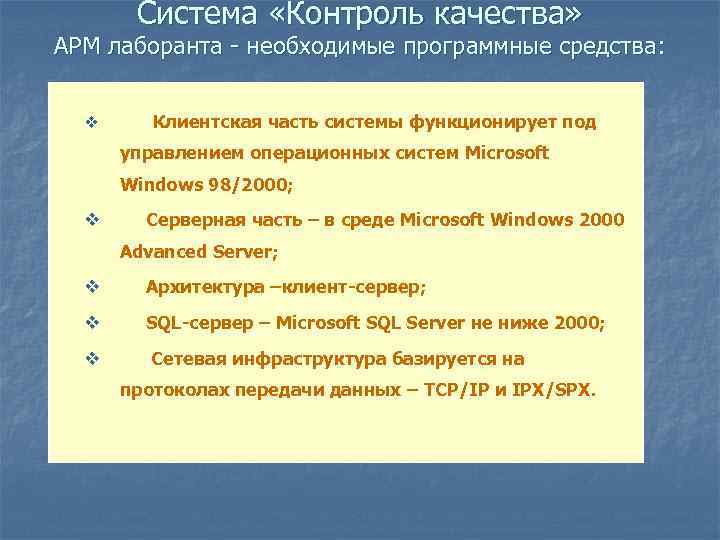 Система «Контроль качества»
АРМ лаборанта - необходимые программные средства:

❖ Клиентская часть системы функционирует под управлением операционных систем Microsoft Windows 98/2000;

❖ Серверная часть – в среде Microsoft Windows 2000 Advanced Server;

❖ Архитектура –клиент-сервер;

❖ SQL-сервер – Microsoft SQL Server не ниже 2000;

❖ Сетевая инфраструктура базируется на протоколах передачи данных – TCP/IP и IPX/SPX.